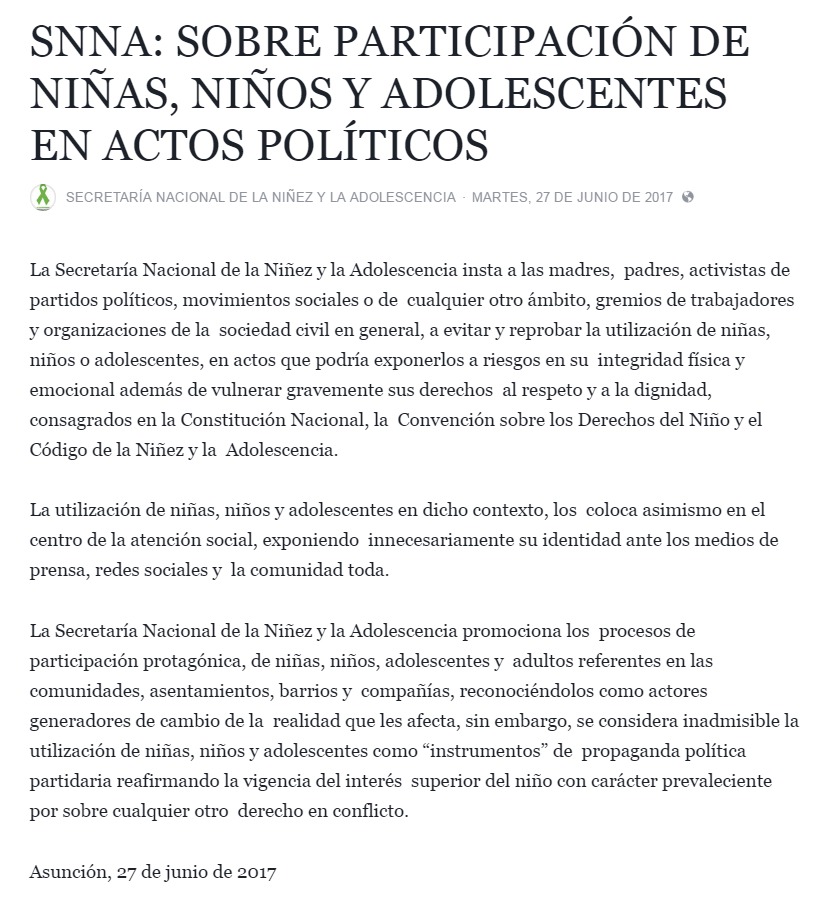 SNNA: SOBRE PARTICIPACIÓN DE NIÑAS, NIÑOS Y ADOLESCENTES EN ACTOS POLÍTICOS

SECRETARÍA NACIONAL DE LA NIÑEZ Y LA ADOLESCENCIA · MARTES, 27 DE JUNIO DE 2017

La Secretaría Nacional de la Niñez y la Adolescencia insta a las madres, padres, activistas de partidos políticos, movimientos sociales o de cualquier otro ámbito, gremios de trabajadores y organizaciones de la sociedad civil en general, a evitar y reprobar la utilización de niñas, niños o adolescentes, en actos que podría exponerlos a riesgos en su integridad física y emocional además de vulnerar gravemente sus derechos al respeto y a la dignidad, consagrados en la Constitución Nacional, la Convención sobre los Derechos del Niño y el Código de la Niñez y la Adolescencia.

La utilización de niñas, niños y adolescentes en dicho contexto, los coloca asimismo en el centro de la atención social, exponiendo innecesariamente su identidad ante los medios de prensa, redes sociales y la comunidad toda.

La Secretaría Nacional de la Niñez y la Adolescencia promociona los procesos de participación protagónica, de niñas, niños, adolescentes y adultos referentes en las comunidades, asentamientos, barrios y compañías, reconociéndolos como actores generadores de cambio de la realidad que les afecta, sin embargo, se considera inadmisible la utilización de niñas, niños y adolescentes como “instrumentos” de propaganda política partidaria reafirmando la vigencia del interés superior del niño con carácter prevaleciente por sobre cualquier otro derecho en conflicto.

Asunción, 27 de junio de 2017